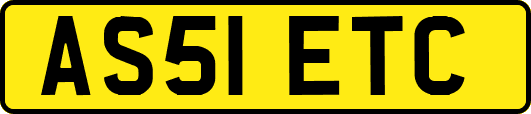 AS51 ETC